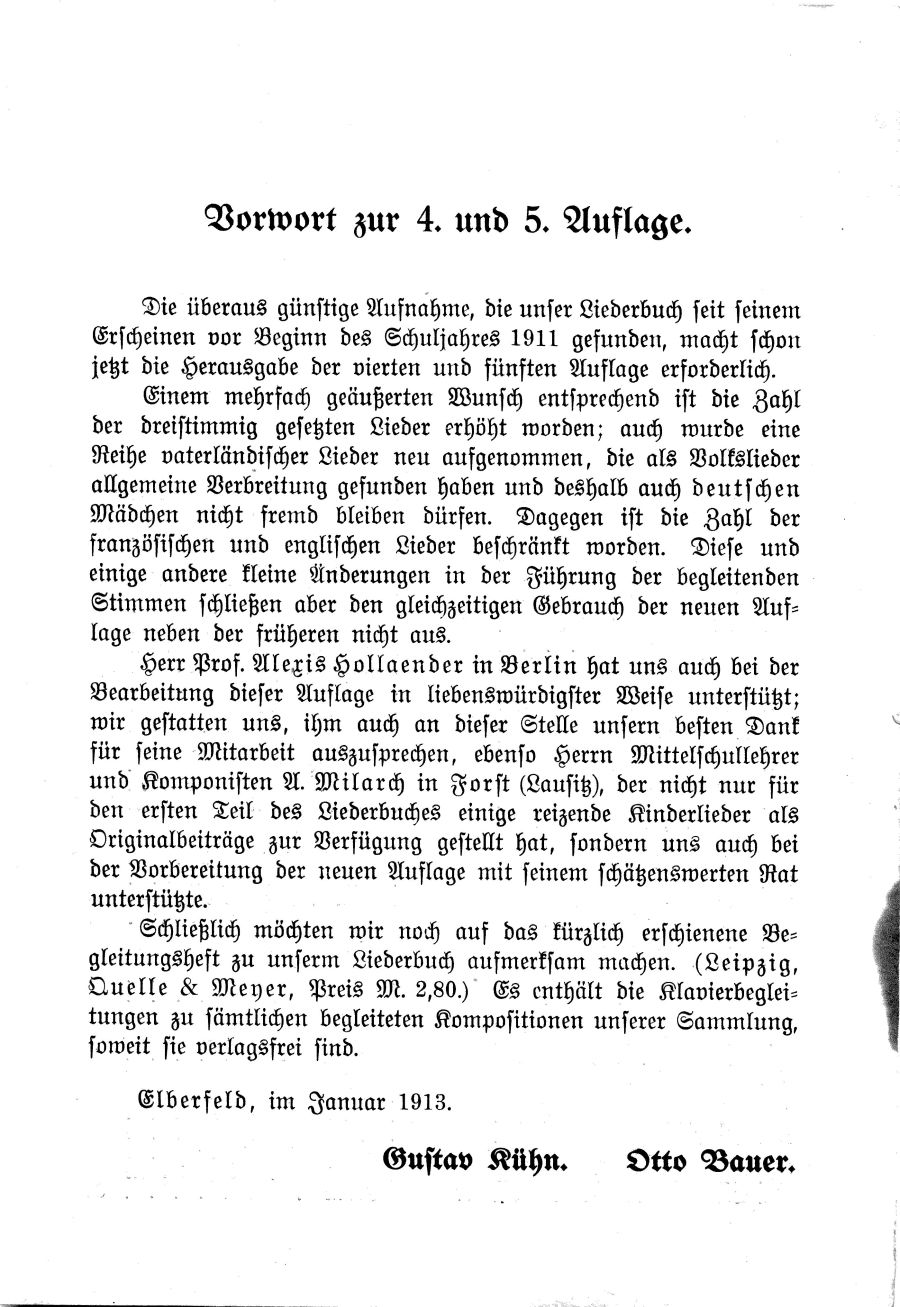 Vorwort zur 4. und 5. Auflage.

Die überaus günstige Aufnahme, die unser Liederbuch seit seinem Erscheinen vor Beginn des Schuljahres 1911 gefunden, macht schon jetzt die Herausgabe der vierten und fünften Auflage erforderlich.

Einem mehrfach geäußerten Wunsch entsprechend ist die Zahl der dreistimmig gesetzten Lieder erhöht worden; auch wurde eine Reihe vaterländischer Lieder neu aufgenommen, die als Volkslieder allgemeine Verbreitung gefunden haben und deshalb auch deutschen Mädchen nicht fremd bleiben dürfen. Dagegen ist die Zahl der französischen und englischen Lieder beschränkt worden. Diese und einige andere kleine Änderungen in der Führung der begleitenden Stimmen schließen aber den gleichzeitigen Gebrauch der neuen Auflage neben der früheren nicht aus.

Herr Prof. Alexis Hollaender in Berlin hat uns auch bei der Bearbeitung dieser Auflage in liebenswürdigster Weise unterstützt; wir gestatten uns, ihm auch an dieser Stelle unsern besten Dank für seine Mitarbeit auszusprechen, ebenso Herrn Mittelschullehrer und Komponisten A. Milarch in Forst (Lausitz), der nicht nur für den ersten Teil des Liederbuches einige reizende Kinderlieder als Originalbeiträge zur Verfügung gestellt hat, sondern uns auch bei der Vorbereitung der neuen Auflage mit seinem schätzenswerten Rat unterstützte.

Schließlich möchten wir noch auf das kürzlich erschienene Begleitungsheft zu unserm Liederbuch aufmerksam machen. (Leipzig, Quelle & Meyer, Preis M. 2,80.) Es enthält die Klavierbegleitungen zu sämtlichen begleiteten Kompositionen unserer Sammlung, soweit sie verlagsfrei sind.

Elberfeld, im Januar 1913.

Gustav Kühn. Otto Bauer.